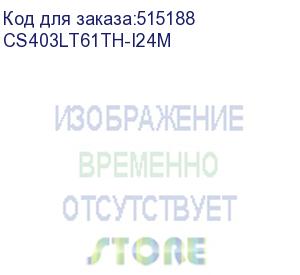 Код для заказа:515188
CS403LT61TH-I24M

ИЗОБРАЖЕНИЕ
ВРЕМЕННО
ОТСУТСТВУЕТ

STORE